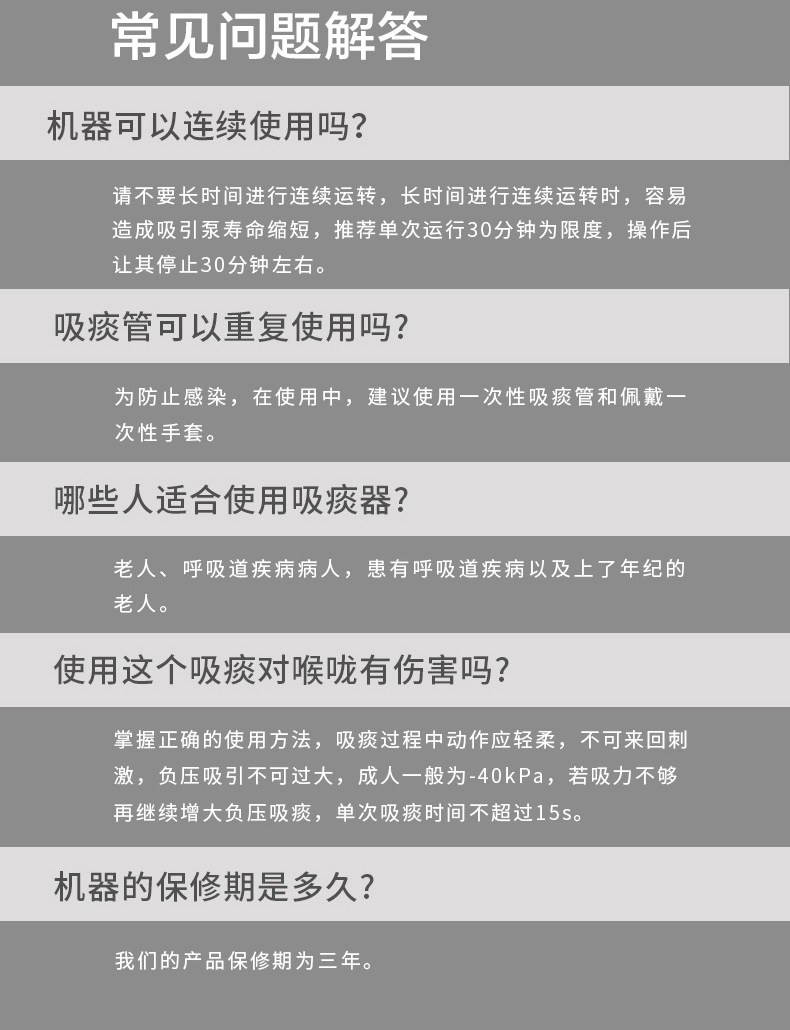 常见问题解答

机器可以连续使用吗?

请不要长时间进行连续运转，长时间进行连续运转时，容易造成吸引泵寿命缩短，推荐单次运行30分钟为限度，操作后让其停止30分钟左右。

吸痰管可以重复使用吗?

为防止感染，在使用中，建议使用一次性吸痰管和佩戴一次性手套。

哪些人适合使用吸痰器?

老人、呼吸道疾病病人，患有呼吸道疾病以及上了年纪的老人。

使用这个吸痰对喉咙有伤害吗?

掌握正确的使用方法，吸痰过程中动作应轻柔，不可来回刺激，负压吸引不可过大，成人一般为-40kPa，若吸力不够再继续增大负压吸痰，单次吸痰时间不超过15s。

机器的保修期是多久?

我们的产品保修期为三年。